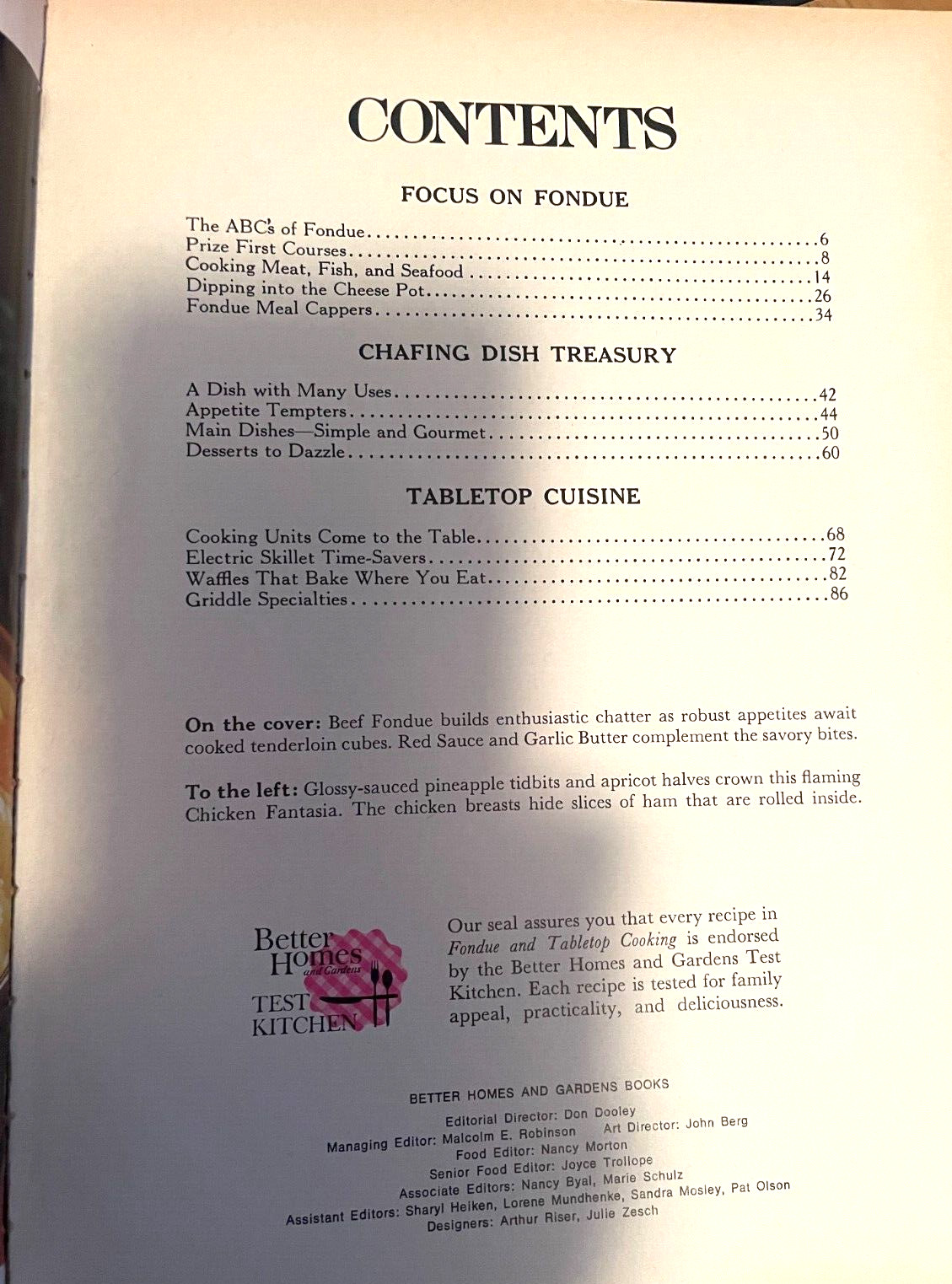 CONTENTS

FOCUS ON FONDUE

The ABC's of Fondue 6
Prize First Courses 8
Cooking Meat, Fish, and Seafood 14
Dipping into the Cheese Pot 26
Fondue Meal Cappers 34

CHAFING DISH TREASURY

A Dish with Many Uses 42
Appetite Tempters 44
Main Dishes—Simple and Gourmet 50
Desserts to Dazzle 60

TABLETOP CUISINE

Cooking Units Come to the Table 68
Electric Skillet Time-Savers 72
Waffles That Bake Where You Eat 82
Griddle Specialties 86

On the cover: Beef Fondue builds enthusiastic chatter as robust appetites await cooked tenderloin cubes. Red Sauce and Garlic Butter complement the savory bites.

To the left: Glossy-sauced pineapple tidbits and apricot halves crown this flaming Chicken Fantasia. The chicken breasts hide slices of ham that are rolled inside.

Better Homes and Gardens
TEST KITCHEN

Our seal assures you that every recipe in Fondue and Tabletop Cooking is endorsed by the Better Homes and Gardens Test Kitchen. Each recipe is tested for family appeal, practicality, and deliciousness.

BETTER HOMES AND GARDENS BOOKS

Editorial Director: Don Dooley
Managing Editor: Malcolm E. Robinson Art Director: John Berg
Food Editor: Nancy Morton
Senior Food Editor: Joyce Trollope
Associate Editors: Nancy Byal, Marie Schulz
Assistant Editors: Sharyl Heiken, Lorene Mundhenke, Sandra Mosley, Pat Olson
Designers: Arthur Riser, Julie Zesch